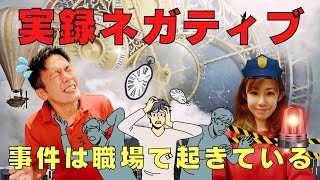 実録ネガティブ

事件は職場で起きている